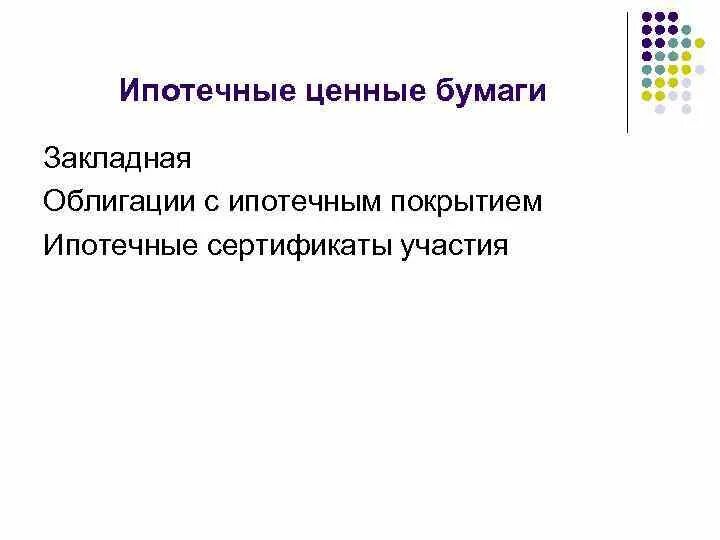 Ипотечные ценные бумаги

Закладная

Облигации с ипотечным покрытием

Ипотечные сертификаты участия